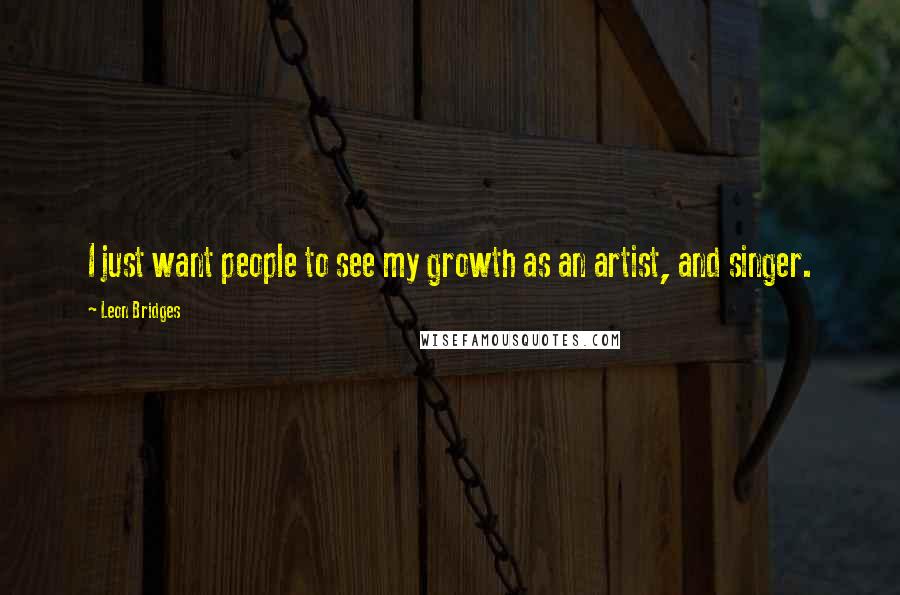 I just want people to see my growth as an artist, and singer.

~ Leon Bridges

WISEFAMOUSQUOTES.COM